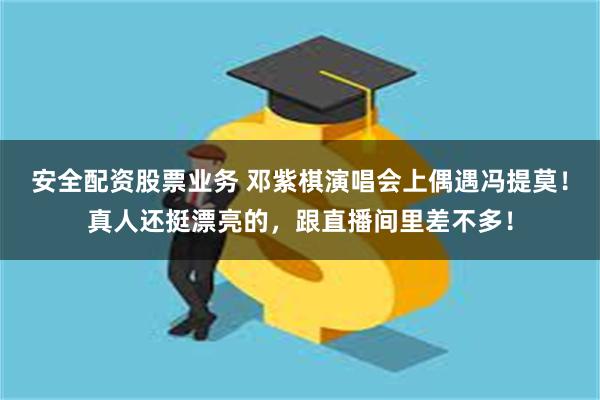 安全配资股票业务 邓紫棋演唱会上偶遇冯提莫！真人还挺漂亮的，跟直播间里差不多！